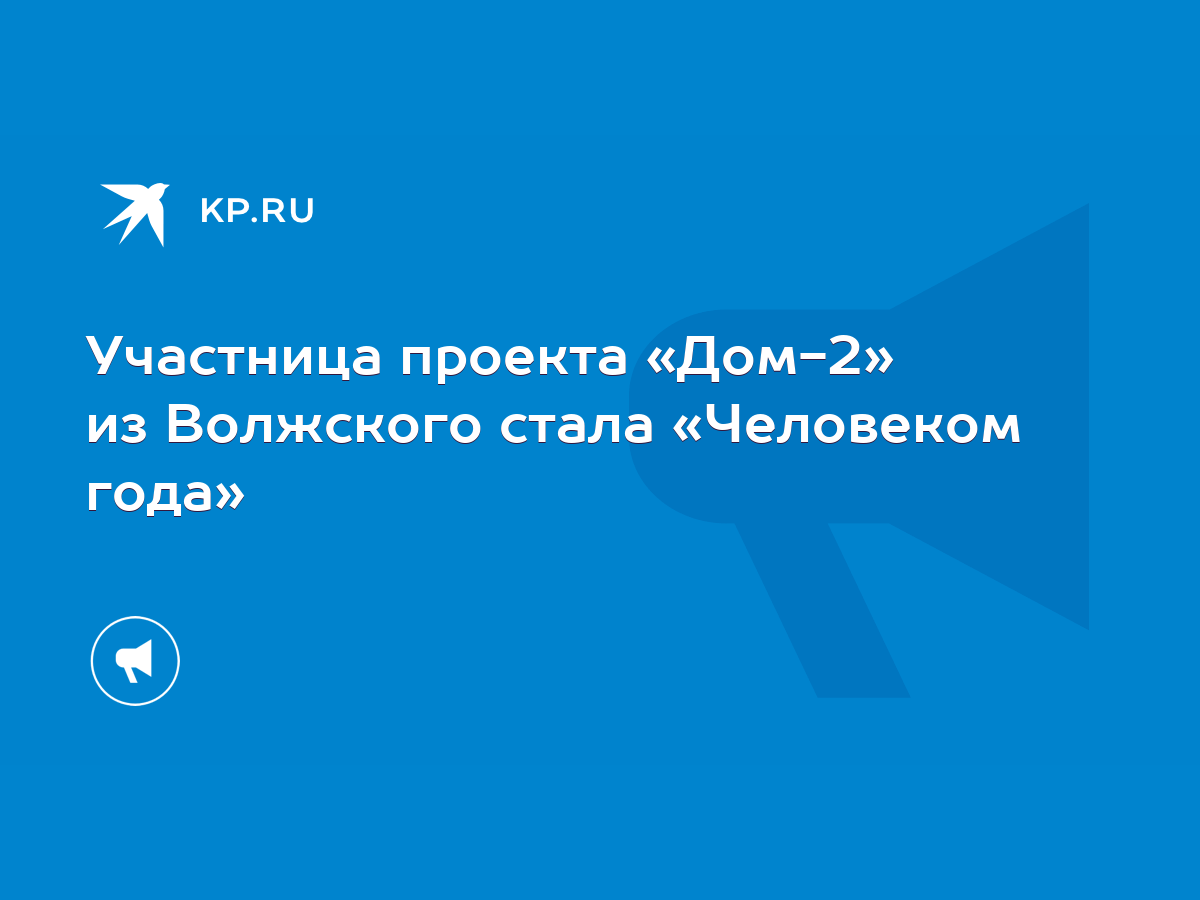 KP.RU

Участница проекта «Дом-2» из Волжского стала «Человеком года»